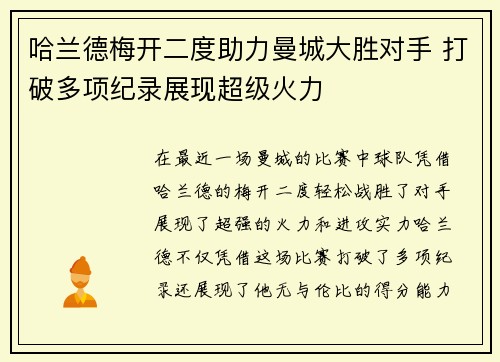 哈兰德梅开二度助力曼城大胜对手 打破多项纪录展现超级火力

在最近一场曼城的比赛中球队凭借哈兰德的梅开二度轻松战胜了对手展现了超强的火力和进攻实力哈兰德不仅凭借这场比赛打破了多项纪录还展现了他无与伦比的得分能力